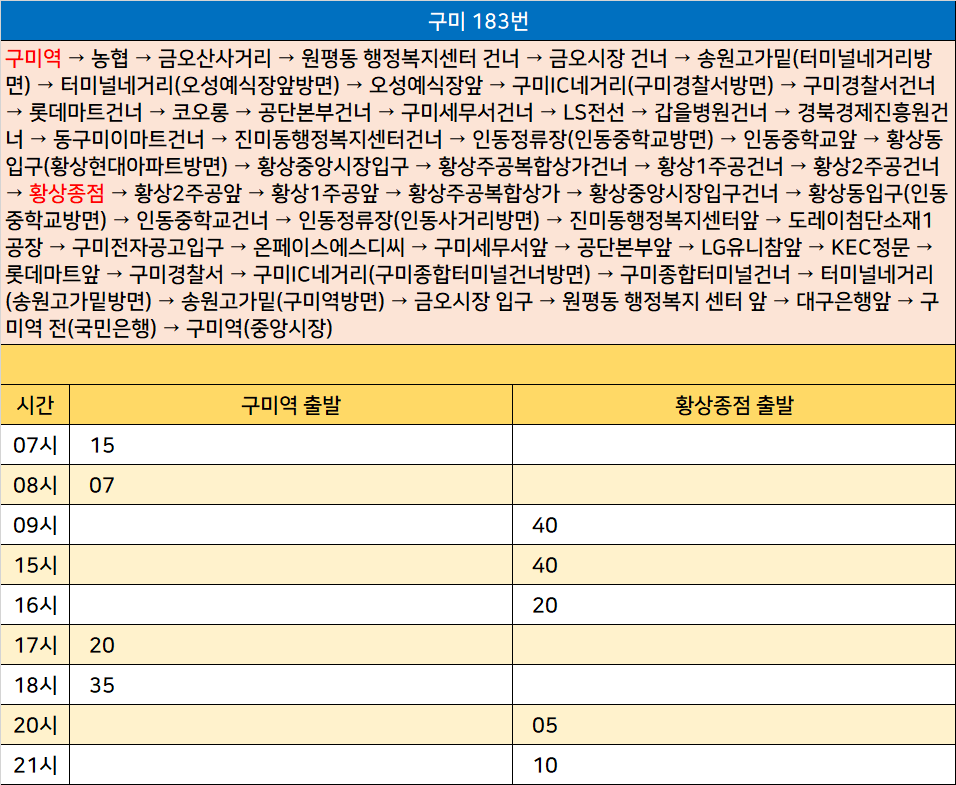 구미 183번

구미역 → 농협 → 금오산사거리 → 원평동 행정복지센터 건너 → 금오시장 건너 → 송원고가밑(터미널네거리방면) → 터미널네거리(오성예식장앞방면) → 오성예식장앞 → 구미IC네거리(구미경찰서방면) → 구미경찰서건너 → 롯데마트건너 → 코오롱 → 공단본부건너 → 구미세무서건너 → LS전선 → 갑을병원건너 → 경북경제진흥원건너 → 동구미이마트건너 → 진미동행정복지센터건너 → 인동정류장(인동중학교방면) → 인동중학교앞 → 황상동입구(황상현대아파트방면) → 황상중앙시장입구 → 황상주공복합상가건너 → 황상1주공건너 → 황상2주공건너 → 황상종점 → 황상2주공앞 → 황상1주공앞 → 황상주공복합상가 → 황상중앙시장입구건너 → 황상동입구(인동중학교방면) → 인동중학교건너 → 인동정류장(인동사거리방면) → 진미동행정복지센터앞 → 도레이첨단소재1공장 → 구미전자공고입구 → 온페이스에스디씨 → 구미세무서앞 → 공단본부앞 → LG유니참앞 → KEC정문 → 롯데마트앞 → 구미경찰서 → 구미IC네거리(구미종합터미널건너방면) → 구미종합터미널건너 → 터미널네거리(송원고가밑방면) → 송원고가밑(구미역방면) → 금오시장 입구 → 원평동 행정복지 센터 앞 → 대구은행앞 → 구미역 전(국민은행) → 구미역(중앙시장)

| 시간 | 구미역 출발 | 황상종점 출발 |
|---|---|---|
| 07시 | 15 | |
| 08시 | 07 | |
| 09시 | | 40 |
| 15시 | | 40 |
| 16시 | | 20 |
| 17시 | 20 | |
| 18시 | 35 | |
| 20시 | | 05 |
| 21시 | | 10 |